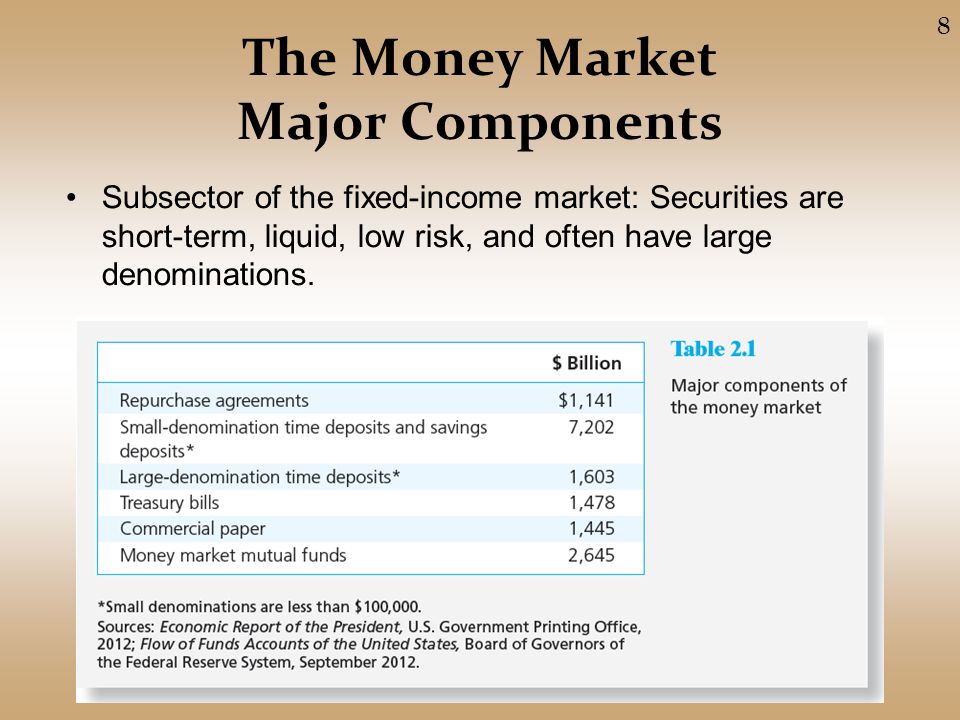 8

The Money Market
Major Components

• Subsector of the fixed-income market: Securities are short-term, liquid, low risk, and often have large denominations.

| | \$ Billion |
|---|---|
| Repurchase agreements | \$1,141 |
| Small-denomination time deposits and savings deposits* | 7,202 |
| Large-denomination time deposits* | 1,603 |
| Treasury bills | 1,478 |
| Commercial paper | 1,445 |
| Money market mutual funds | 2,645 |

Table 2.1
Major components of the money market

*Small denominations are less than \$100,000.
Sources: Economic Report of the President, U.S. Government Printing Office, 2012; Flow of Funds Accounts of the United States, Board of Governors of the Federal Reserve System, September 2012.